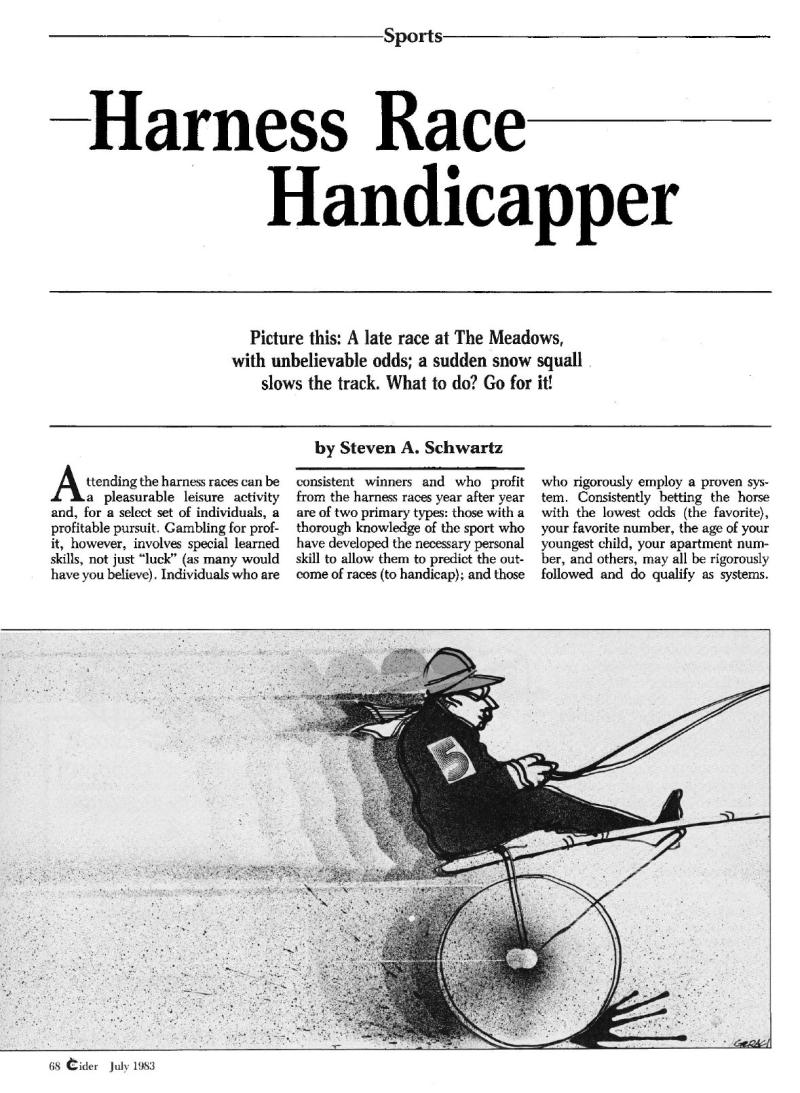 Sports

Harness Race Handicapper

Picture this: A late race at The Meadows, with unbelievable odds; a sudden snow squall slows the track. What to do? Go for it!

by Steven A. Schwartz

Attending the harness races can be a pleasurable leisure activity and, for a select set of individuals, a profitable pursuit. Gambling for profit, however, involves special learned skills, not just "luck" (as many would have you believe). Individuals who are consistent winners and who profit from the harness races year after year are of two primary types: those with a thorough knowledge of the sport who have developed the necessary personal skill to allow them to predict the outcome of races (to handicap); and those who rigorously employ a proven system. Consistently betting the horse with the lowest odds (the favorite), your favorite number, the age of your youngest child, your apartment number, and others, may all be rigorously followed and do qualify as systems.

5

68 Cider July 1983